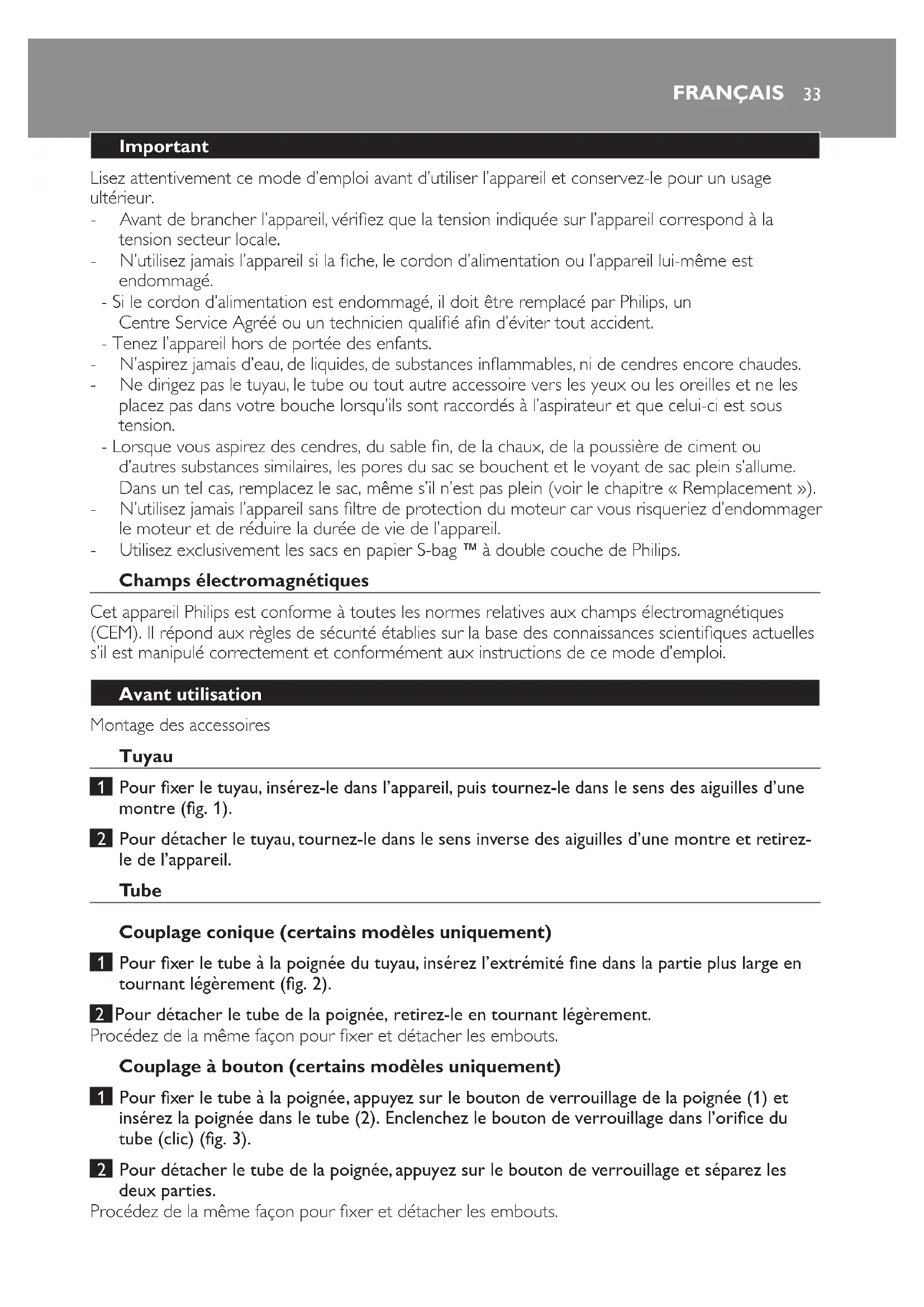 FRANÇAIS 33

Important

Lisez attentivement ce mode d'emploi avant d'utiliser l'appareil et conservez-le pour un usage ultérieur.

- Avant de brancher l'appareil, vérifiez que la tension indiquée sur l'appareil correspond à la tension secteur locale.
- N'utilisez jamais l'appareil si la fiche, le cordon d'alimentation ou l'appareil lui-même est endommagé.
- Si le cordon d'alimentation est endommagé, il doit être remplacé par Philips, un Centre Service Agréé ou un technicien qualifié afin d'éviter tout accident.
- Tenez l'appareil hors de portée des enfants.
- N'aspirez jamais d'eau, de liquides, de substances inflammables, ni de cendres encore chaudes.
- Ne dirigez pas le tuyau, le tube ou tout autre accessoire vers les yeux ou les oreilles et ne les placez pas dans votre bouche lorsqu'ils sont raccordés à l'aspirateur et que celui-ci est sous tension.
- Lorsque vous aspirez des cendres, du sable fin, de la chaux, de la poussière de ciment ou d'autres substances similaires, les pores du sac se bouchent et le voyant de sac plein s'allume. Dans un tel cas, remplacez le sac, même s'il n'est pas plein (voir le chapitre « Remplacement »).
- N'utilisez jamais l'appareil sans filtre de protection du moteur car vous risqueriez d'endommager le moteur et de réduire la durée de vie de l'appareil.
- Utilisez exclusivement les sacs en papier S-bag ™ à double couche de Philips.

Champs électromagnétiques

Cet appareil Philips est conforme à toutes les normes relatives aux champs électromagnétiques (CEM). Il répond aux règles de sécurité établies sur la base des connaissances scientifiques actuelles s'il est manipulé correctement et conformément aux instructions de ce mode d'emploi.

Avant utilisation

Montage des accessoires

Tuyau

1 Pour fixer le tuyau, insérez-le dans l'appareil, puis tournez-le dans le sens des aiguilles d'une montre (fig. 1).

2 Pour détacher le tuyau, tournez-le dans le sens inverse des aiguilles d'une montre et retirez-le de l'appareil.

Tube

Couplage conique (certains modèles uniquement)

1 Pour fixer le tube à la poignée du tuyau, insérez l'extrémité fine dans la partie plus large en tournant légèrement (fig. 2).

2 Pour détacher le tube de la poignée, retirez-le en tournant légèrement.
Procédez de la même façon pour fixer et détacher les embouts.

Couplage à bouton (certains modèles uniquement)

1 Pour fixer le tube à la poignée, appuyez sur le bouton de verrouillage de la poignée (1) et insérez la poignée dans le tube (2). Enclenchez le bouton de verrouillage dans l'orifice du tube (clic) (fig. 3).

2 Pour détacher le tube de la poignée, appuyez sur le bouton de verrouillage et séparez les deux parties.
Procédez de la même façon pour fixer et détacher les embouts.